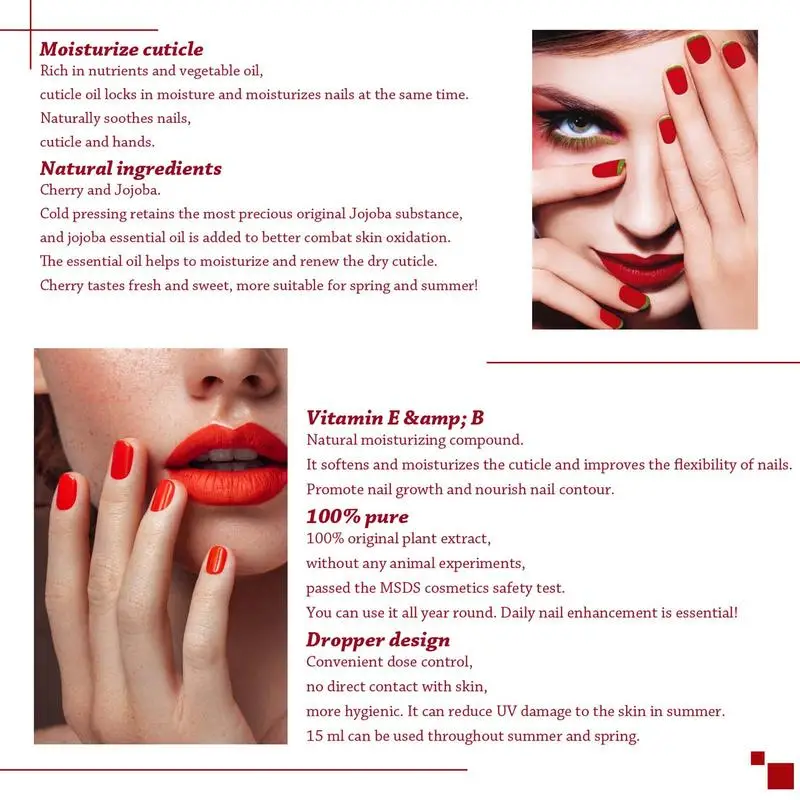 Moisturize cuticle
Rich in nutrients and vegetable oil,
cuticle oil locks in moisture and moisturizes nails at the same time.
Naturally soothes nails,
cuticle and hands.

Natural ingredients
Cherry and Jojoba.
Cold pressing retains the most precious original Jojoba substance,
and jojoba essential oil is added to better combat skin oxidation.
The essential oil helps to moisturize and renew the dry cuticle.
Cherry tastes fresh and sweet, more suitable for spring and summer!

Vitamin E &amp; B
Natural moisturizing compound.
It softens and moisturizes the cuticle and improves the flexibility of nails.
Promote nail growth and nourish nail contour.

100% pure
100% original plant extract,
without any animal experiments,
passed the MSDS cosmetics safety test.
You can use it all year round. Daily nail enhancement is essential!

Dropper design
Convenient dose control,
no direct contact with skin,
more hygienic. It can reduce UV damage to the skin in summer.
15 ml can be used throughout summer and spring.